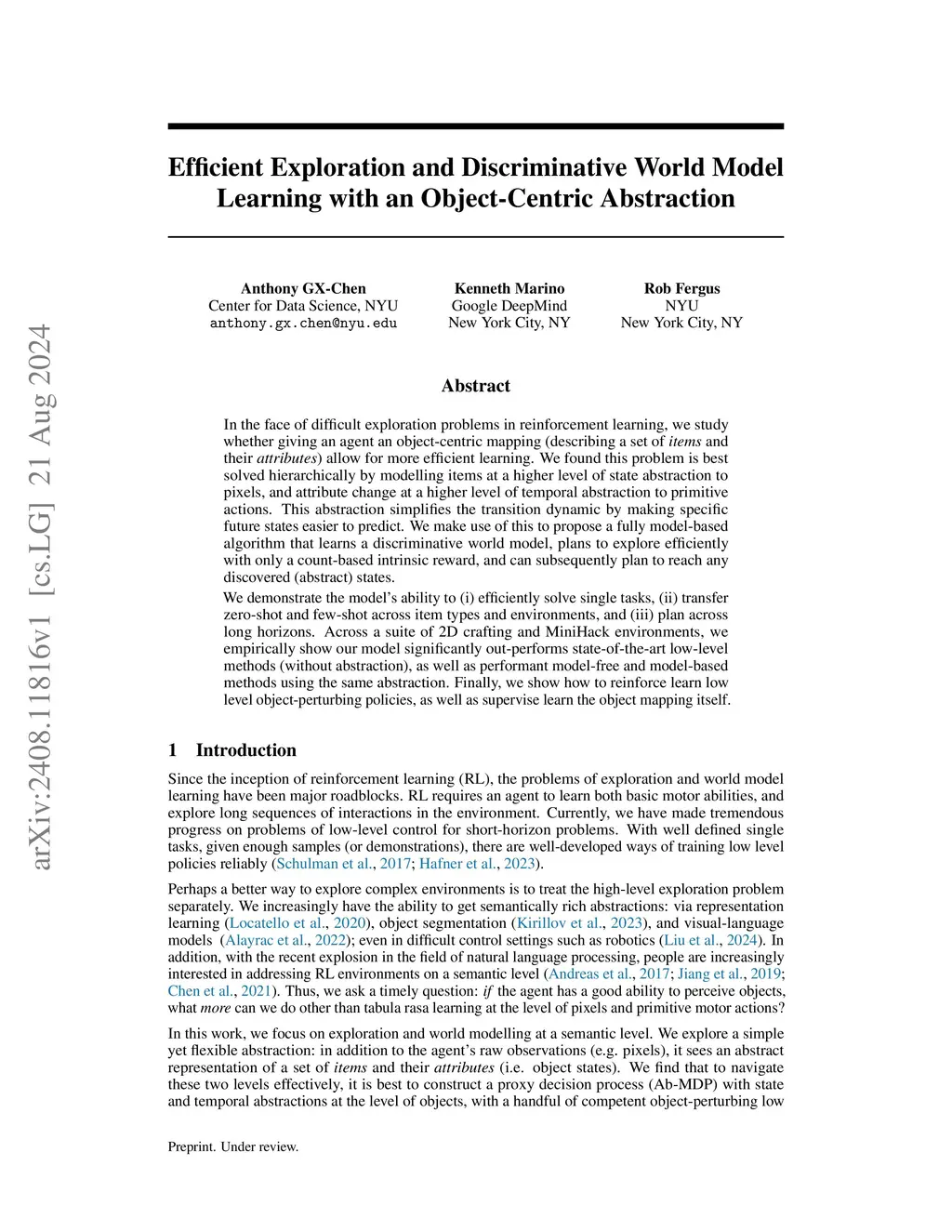 arXiv:2408.11816v1 [cs.LG] 21 Aug 2024

Efficient Exploration and Discriminative World Model Learning with an Object-Centric Abstraction

Anthony GX-Chen
Center for Data Science, NYU
anthony.gx.chen@nyu.edu

Kenneth Marino
Google DeepMind
New York City, NY

Rob Fergus
NYU
New York City, NY

Abstract

In the face of difficult exploration problems in reinforcement learning, we study whether giving an agent an object-centric mapping (describing a set of items and their attributes) allow for more efficient learning. We found this problem is best solved hierarchically by modelling items at a higher level of state abstraction to pixels, and attribute change at a higher level of temporal abstraction to primitive actions. This abstraction simplifies the transition dynamic by making specific future states easier to predict. We make use of this to propose a fully model-based algorithm that learns a discriminative world model, plans to explore efficiently with only a count-based intrinsic reward, and can subsequently plan to reach any discovered (abstract) states.

We demonstrate the model's ability to (i) efficiently solve single tasks, (ii) transfer zero-shot and few-shot across item types and environments, and (iii) plan across long horizons. Across a suite of 2D crafting and MiniHack environments, we empirically show our model significantly out-performs state-of-the-art low-level methods (without abstraction), as well as performant model-free and model-based methods using the same abstraction. Finally, we show how to reinforce learn low level object-perturbing policies, as well as supervise learn the object mapping itself.

1 Introduction

Since the inception of reinforcement learning (RL), the problems of exploration and world model learning have been major roadblocks. RL requires an agent to learn both basic motor abilities, and explore long sequences of interactions in the environment. Currently, we have made tremendous progress on problems of low-level control for short-horizon problems. With well defined single tasks, given enough samples (or demonstrations), there are well-developed ways of training low level policies reliably (Schulman et al., 2017; Hafner et al., 2023).

Perhaps a better way to explore complex environments is to treat the high-level exploration problem separately. We increasingly have the ability to get semantically rich abstractions: via representation learning (Locatello et al., 2020), object segmentation (Kirillov et al., 2023), and visual-language models (Alayrac et al., 2022); even in difficult control settings such as robotics (Liu et al., 2024). In addition, with the recent explosion in the field of natural language processing, people are increasingly interested in addressing RL environments on a semantic level (Andreas et al., 2017; Jiang et al., 2019; Chen et al., 2021). Thus, we ask a timely question: if the agent has a good ability to perceive objects, what more can we do other than tabula rasa learning at the level of pixels and primitive motor actions?

In this work, we focus on exploration and world modelling at a semantic level. We explore a simple yet flexible abstraction: in addition to the agent's raw observations (e.g. pixels), it sees an abstract representation of a set of items and their attributes (i.e. object states). We find that to navigate these two levels effectively, it is best to construct a proxy decision process (Ab-MDP) with state and temporal abstractions at the level of objects, with a handful of competent object-perturbing low

Preprint. Under review.